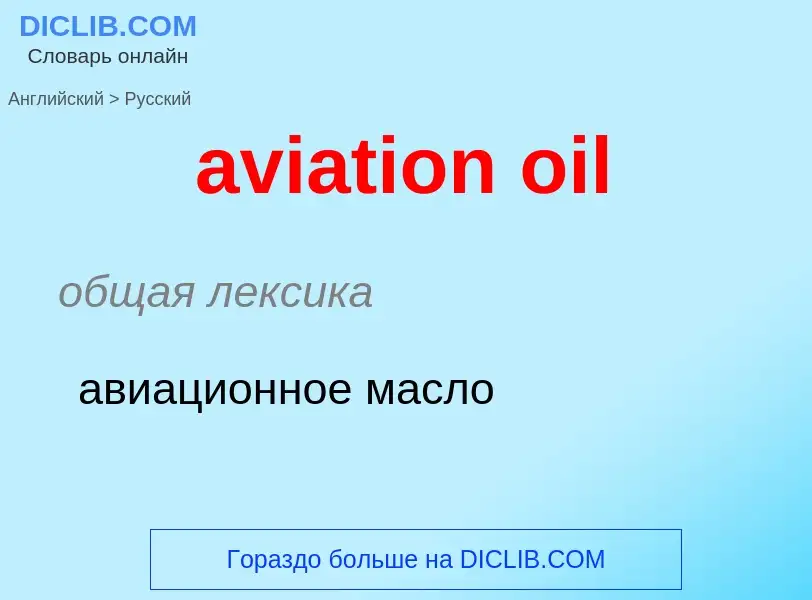 DICLIB.COM
Словарь онлайн

Английский > Русский

aviation oil

общая лексика

авиационное масло

Гораздо больше на DICLIB.COM